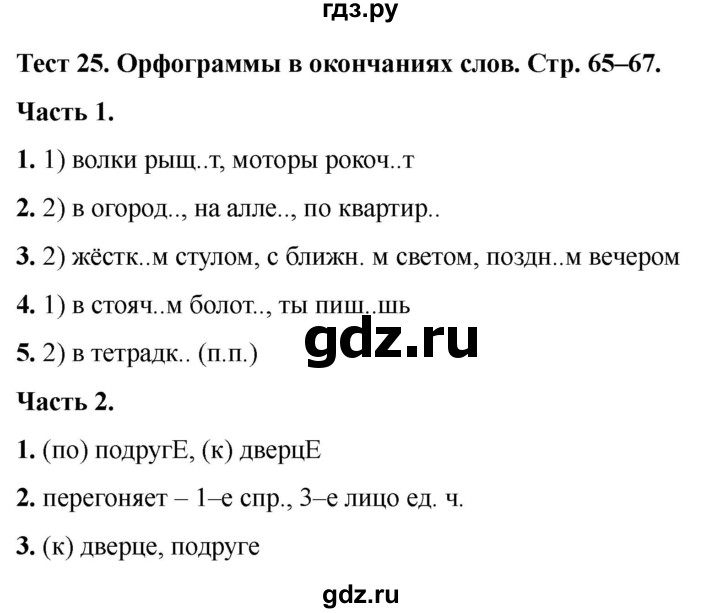 гдз.ру

Тест 25. Орфограммы в окончаниях слов. Стр. 65–67.

Часть 1.

1. 1) волки рыщ..т, моторы рокоч..т

2. 2) в огород.., на алле.., по квартир..

3. 2) жёстк..м стулом, с ближн. м светом, поздн..м вечером

4. 1) в стояч..м болот.., ты пиш..шь

5. 2) в тетрадк.. (п.п.)

gdz.ru

Часть 2.

1. (по) подругЕ, (к) дверцЕ

2. перегоняет – 1–е спр., 3–е лицо ед. ч.

3. (к) дверце, подруге

gdz.ru